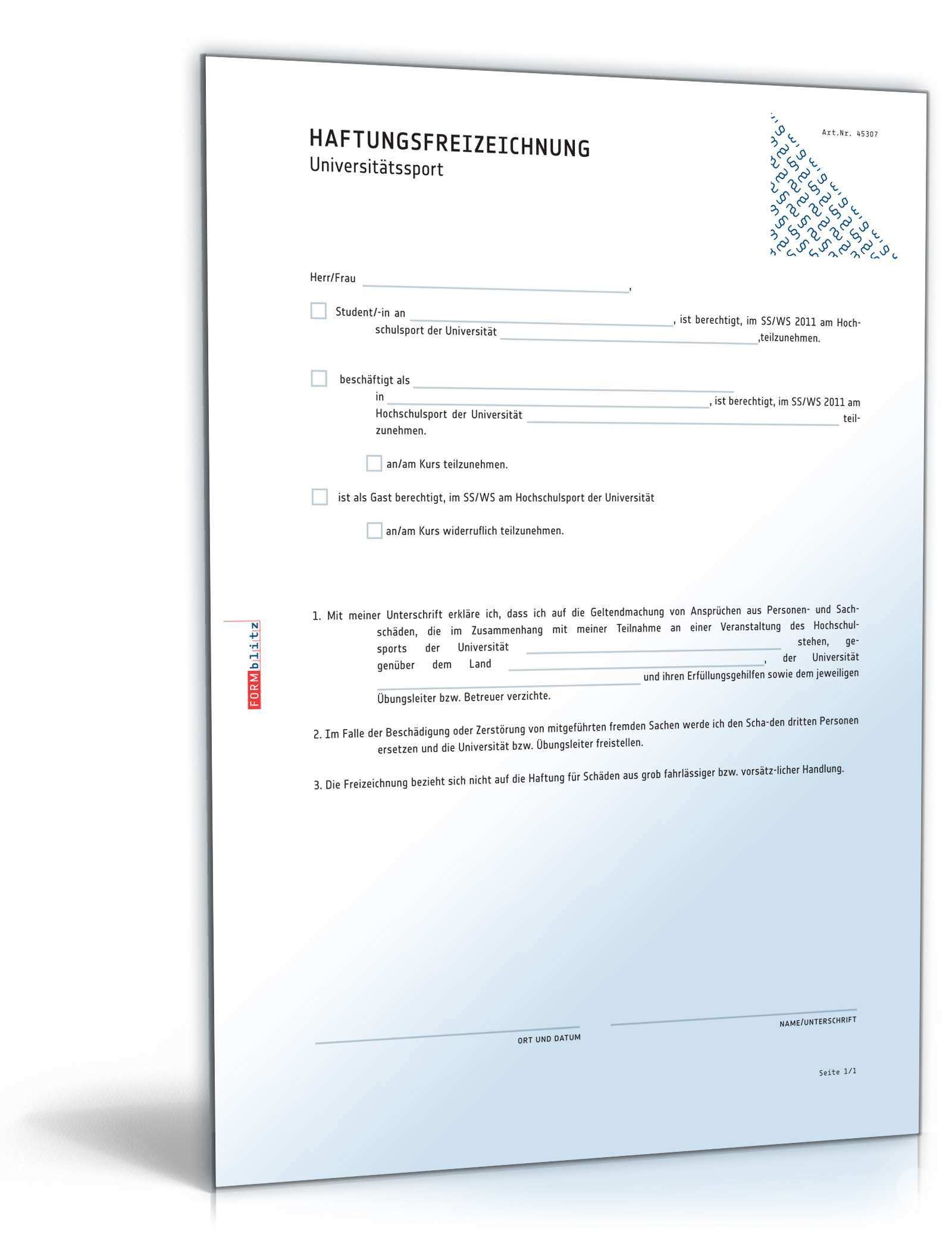 HAFTUNGSFREIZEICHNUNG
Universitätssport

Art.Nr. 45307

Herr/Frau ,

Student/-in an , ist berechtigt, im SS/WS 2011 am Hochschulsport der Universität ,teilzunehmen.

beschäftigt als
in , ist berechtigt, im SS/WS 2011 am Hochschulsport der Universität teilzunehmen.

an/am Kurs teilzunehmen.

ist als Gast berechtigt, im SS/WS am Hochschulsport der Universität

an/am Kurs widerruflich teilzunehmen.

FORMblitz

1. Mit meiner Unterschrift erkläre ich, dass ich auf die Geltendmachung von Ansprüchen aus Personen- und Sachschäden, die im Zusammenhang mit meiner Teilnahme an einer Veranstaltung des Hochschulsports der Universität stehen, gegenüber dem Land , der Universität und ihren Erfüllungsgehilfen sowie dem jeweiligen Übungsleiter bzw. Betreuer verzichte.

2. Im Falle der Beschädigung oder Zerstörung von mitgeführten fremden Sachen werde ich den Scha-den dritten Personen ersetzen und die Universität bzw. Übungsleiter freistellen.

3. Die Freizeichnung bezieht sich nicht auf die Haftung für Schäden aus grob fahrlässiger bzw. vorsätz-licher Handlung.

ORT UND DATUM

NAME/UNTERSCHRIFT

Seite 1/1